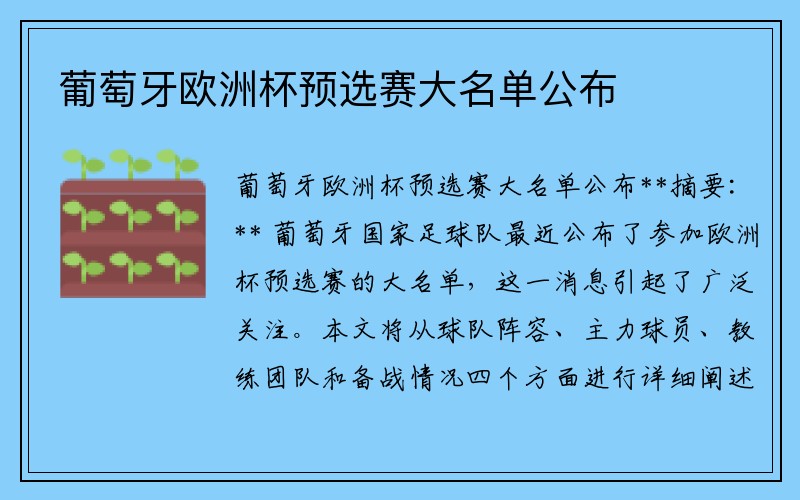 葡萄牙欧洲杯预选赛大名单公布

葡萄牙欧洲杯预选赛大名单公布**摘要：** 葡萄牙国家足球队最近公布了参加欧洲杯预选赛的大名单，这一消息引起了广泛关注。本文将从球队阵容、主力球员、教练团队和备战情况四个方面进行详细阐述